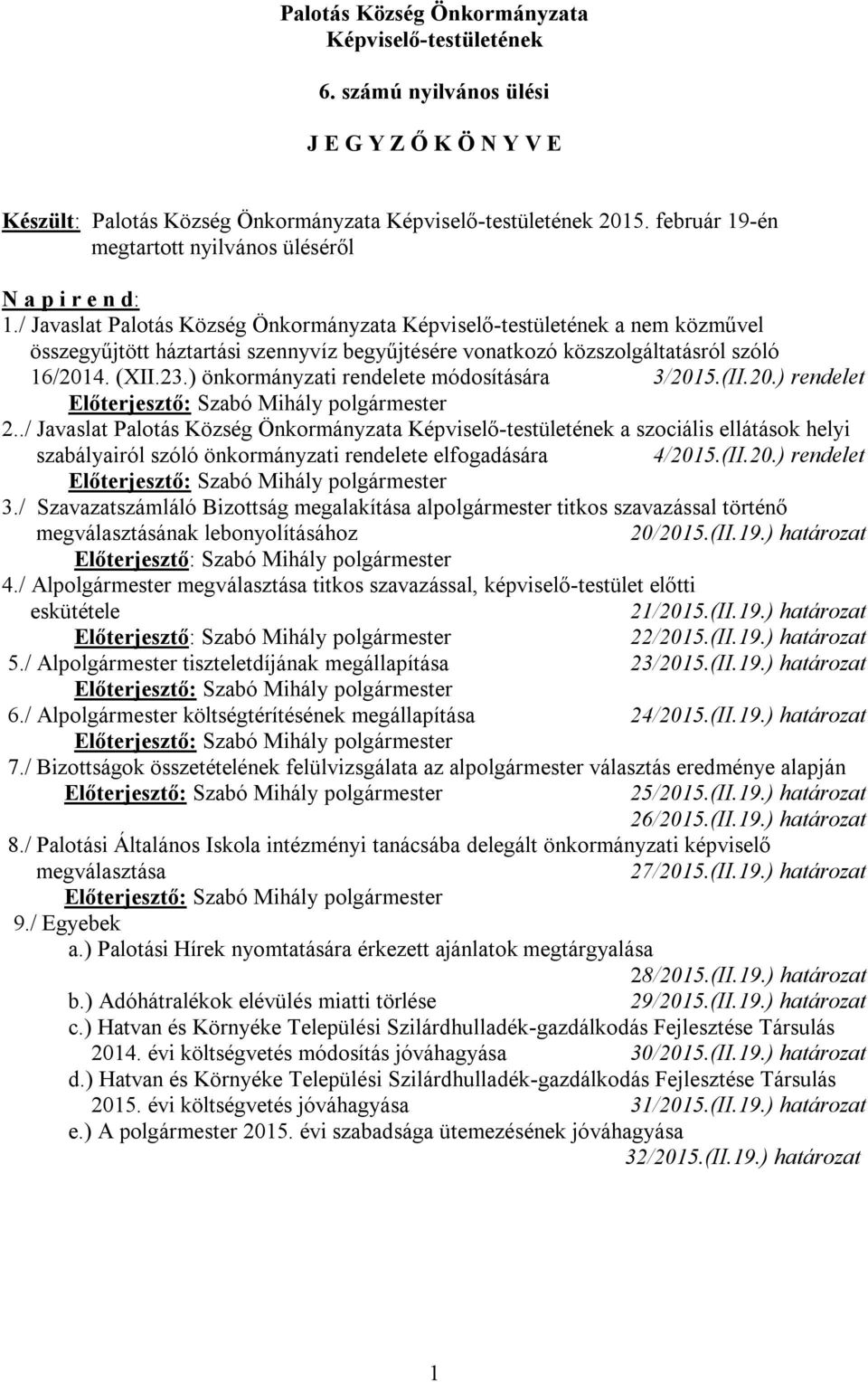 Palotás Község Önkormányzata
Képviselő-testületének

6. számú nyilvános ülési

J E G Y Z Ő K Ö N Y V E

Készült: Palotás Község Önkormányzata Képviselő-testületének 2015. február 19-én megtartott nyilvános üléséről

N a p i r e n d:
1./ Javaslat Palotás Község Önkormányzata Képviselő-testületének a nem közművel összegyűjtött háztartási szennyvíz begyűjtésére vonatkozó közszolgáltatásról szóló 16/2014. (XII.23.) önkormányzati rendelete módosítására 3/2015.(II.20.) rendelet
Előterjesztő: Szabó Mihály polgármester
2../ Javaslat Palotás Község Önkormányzata Képviselő-testületének a szociális ellátások helyi szabályairól szóló önkormányzati rendelete elfogadására 4/2015.(II.20.) rendelet
Előterjesztő: Szabó Mihály polgármester
3./ Szavazatszámláló Bizottság megalakítása alpolgármester titkos szavazással történő megválasztásának lebonyolításához 20/2015.(II.19.) határozat
Előterjesztő: Szabó Mihály polgármester
4./ Alpolgármester megválasztása titkos szavazással, képviselő-testület előtti eskütétele 21/2015.(II.19.) határozat
Előterjesztő: Szabó Mihály polgármester 22/2015.(II.19.) határozat
5./ Alpolgármester tiszteletdíjának megállapítása 23/2015.(II.19.) határozat
Előterjesztő: Szabó Mihály polgármester
6./ Alpolgármester költségtérítésének megállapítása 24/2015.(II.19.) határozat
Előterjesztő: Szabó Mihály polgármester
7./ Bizottságok összetételének felülvizsgálata az alpolgármester választás eredménye alapján
Előterjesztő: Szabó Mihály polgármester 25/2015.(II.19.) határozat
26/2015.(II.19.) határozat
8./ Palotási Általános Iskola intézményi tanácsába delegált önkormányzati képviselő megválasztása 27/2015.(II.19.) határozat
Előterjesztő: Szabó Mihály polgármester
9./ Egyebek
a.) Palotási Hírek nyomtatására érkezett ajánlatok megtárgyalása
28/2015.(II.19.) határozat
b.) Adóhátralékok elévülés miatti törlése 29/2015.(II.19.) határozat
c.) Hatvan és Környéke Települési Szilárdhulladék-gazdálkodás Fejlesztése Társulás 2014. évi költségvetés módosítás jóváhagyása 30/2015.(II.19.) határozat
d.) Hatvan és Környéke Települési Szilárdhulladék-gazdálkodás Fejlesztése Társulás 2015. évi költségvetés jóváhagyása 31/2015.(II.19.) határozat
e.) A polgármester 2015. évi szabadsága ütemezésének jóváhagyása
32/2015.(II.19.) határozat

1